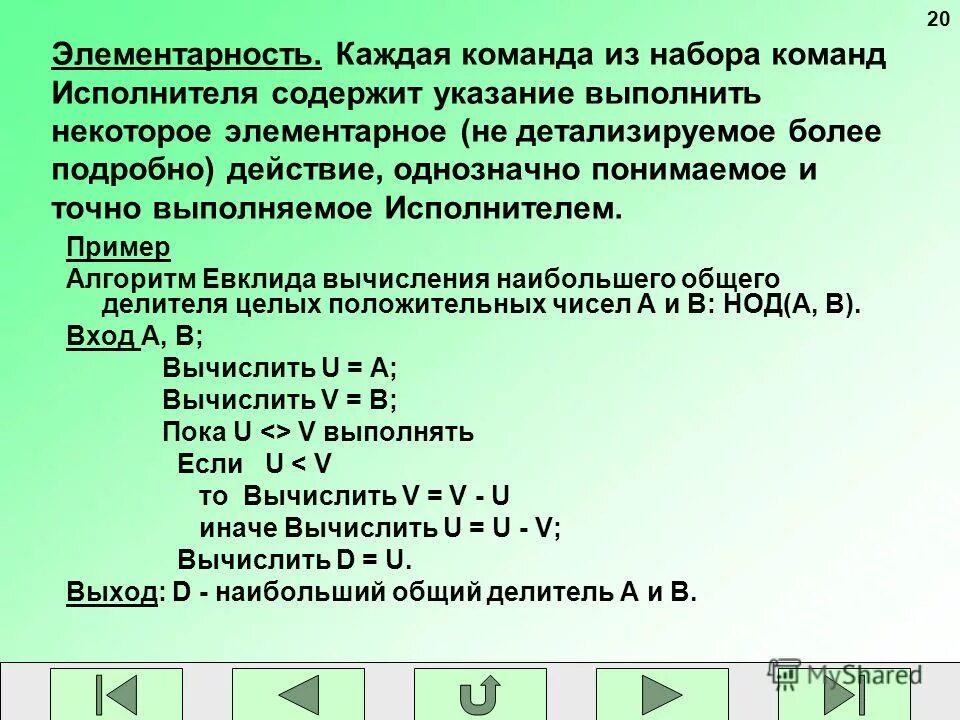 20

Элементарность. Каждая команда из набора команд Исполнителя содержит указание выполнить некоторое элементарное (не детализируемое более подробно) действие, однозначно понимаемое и точно выполняемое Исполнителем.

Пример

Алгоритм Евклида вычисления наибольшего общего делителя целых положительных чисел A и B: НОД(A, B).

Вход A, B;

Вычислить U = A;

Вычислить V = B;

Пока U <> V выполнять

Если U < V

то Вычислить V = V - U

иначе Вычислить U = U - V;

Вычислить D = U.

Выход: D - наибольший общий делитель A и B.

MyShared